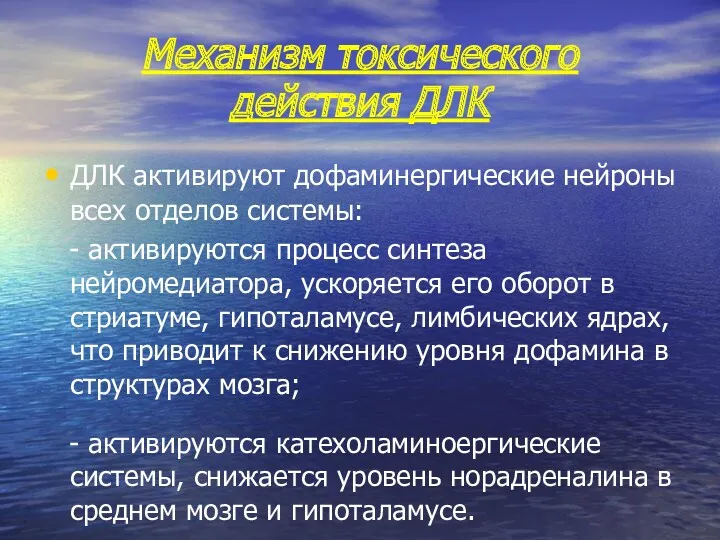 Механизм токсического действия ДЛК

• ДЛК активируют дофаминергические нейроны всех отделов системы:

- активируются процесс синтеза нейромедиатора, ускоряется его оборот в стриатуме, гипоталамусе, лимбических ядрах, что приводит к снижению уровня дофамина в структурах мозга;

- активируются катехоламиноергические системы, снижается уровень норадреналина в среднем мозге и гипоталамусе.